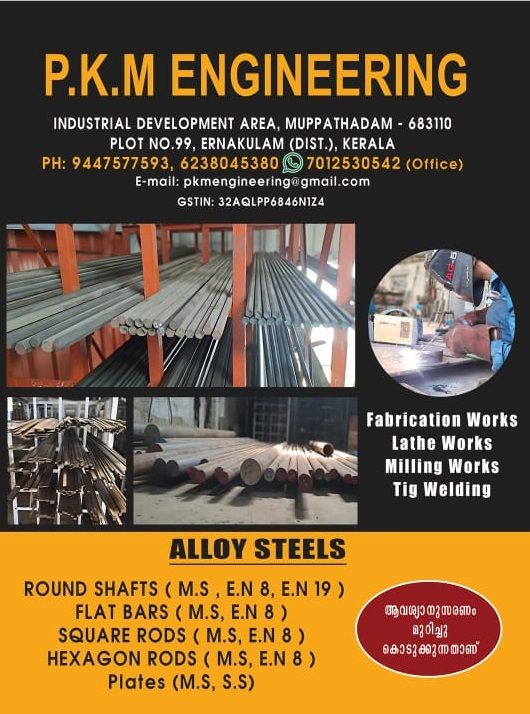 P.K.M ENGINEERING

INDUSTRIAL DEVELOPMENT AREA, MUPPATHADAM - 683110
PLOT NO.99, ERNAKULAM (DIST.), KERALA
PH: 9447577593, 6238045380 7012530542 (Office)
E-mail: pkmengineering@gmail.com
GSTIN: 32AQLPP6846N1Z4

Fabrication Works
Lathe Works
Milling Works
Tig Welding

ALLOY STEELS

ROUND SHAFTS ( M.S , E.N 8, E.N 19 )
FLAT BARS ( M.S, E.N 8 )
SQUARE RODS ( M.S, E.N 8 )
HEXAGON RODS ( M.S, E.N 8 )
Plates (M.S, S.S)

ആവശ്യാനുസരണം മുറിച്ചു കൊടുക്കുന്നതാണ്